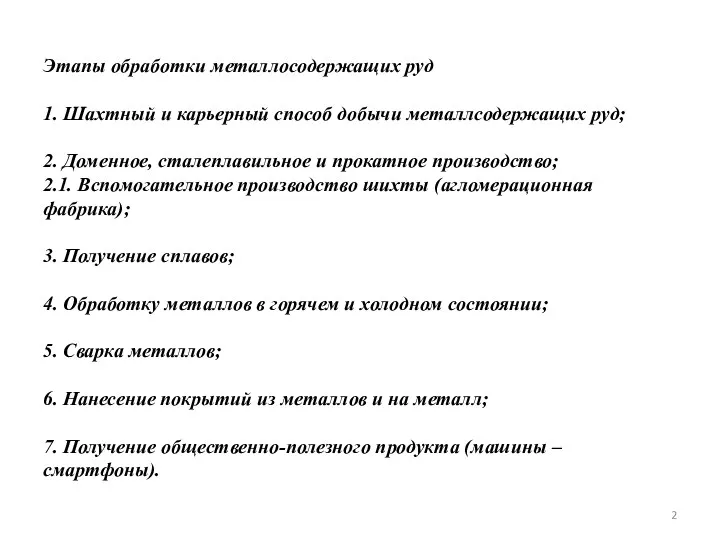 Этапы обработки металлосодержащих руд

1. Шахтный и карьерный способ добычи металлсодержащих руд;

2. Доменное, сталеплавильное и прокатное производство;
2.1. Вспомогательное производство шихты (агломерационная фабрика);

3. Получение сплавов;

4. Обработку металлов в горячем и холодном состоянии;

5. Сварка металлов;

6. Нанесение покрытий из металлов и на металл;

7. Получение общественно-полезного продукта (машины – смартфоны).

2